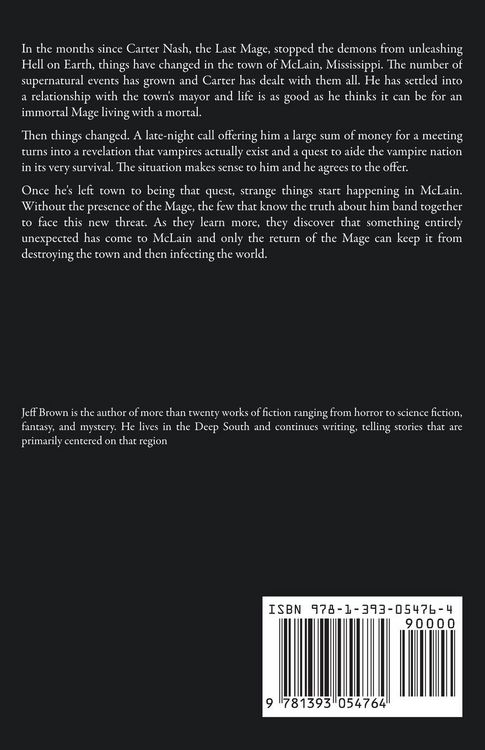 In the months since Carter Nash, the Last Mage, stopped the demons from unleashing Hell on Earth, things have changed in the town of McLain, Mississippi. The number of supernatural events has grown and Carter has dealt with them all. He has settled into a relationship with the town's mayor and life is as good as he thinks it can be for an immortal Mage living with a mortal.

Then things changed. A late-night call offering him a large sum of money for a meeting turns into a revelation that vampires actually exist and a quest to aide the vampire nation in its very survival. The situation makes sense to him and he agrees to the offer.

Once he's left town to being that quest, strange things start happening in McLain. Without the presence of the Mage, the few that know the truth about him band together to face this new threat. As they learn more, they discover that something entirely unexpected has come to McLain and only the return of the Mage can keep it from destroying the town and then infecting the world.

Jeff Brown is the author of more than twenty works of fiction ranging from horror to science fiction, fantasy, and mystery. He lives in the Deep South and continues writing, telling stories that are primarily centered on that region

ISBN 978-1-393-05476-4

90000

9 781393 054764